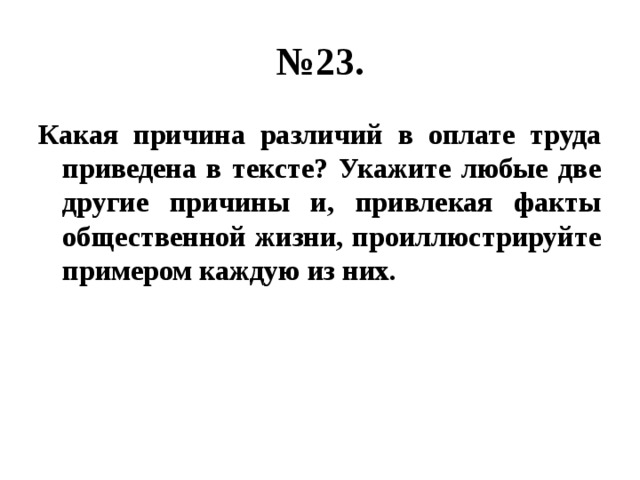 №23.

Какая причина различий в оплате труда приведена в тексте? Укажите любые две другие причины и, привлекая факты общественной жизни, проиллюстрируйте примером каждую из них.